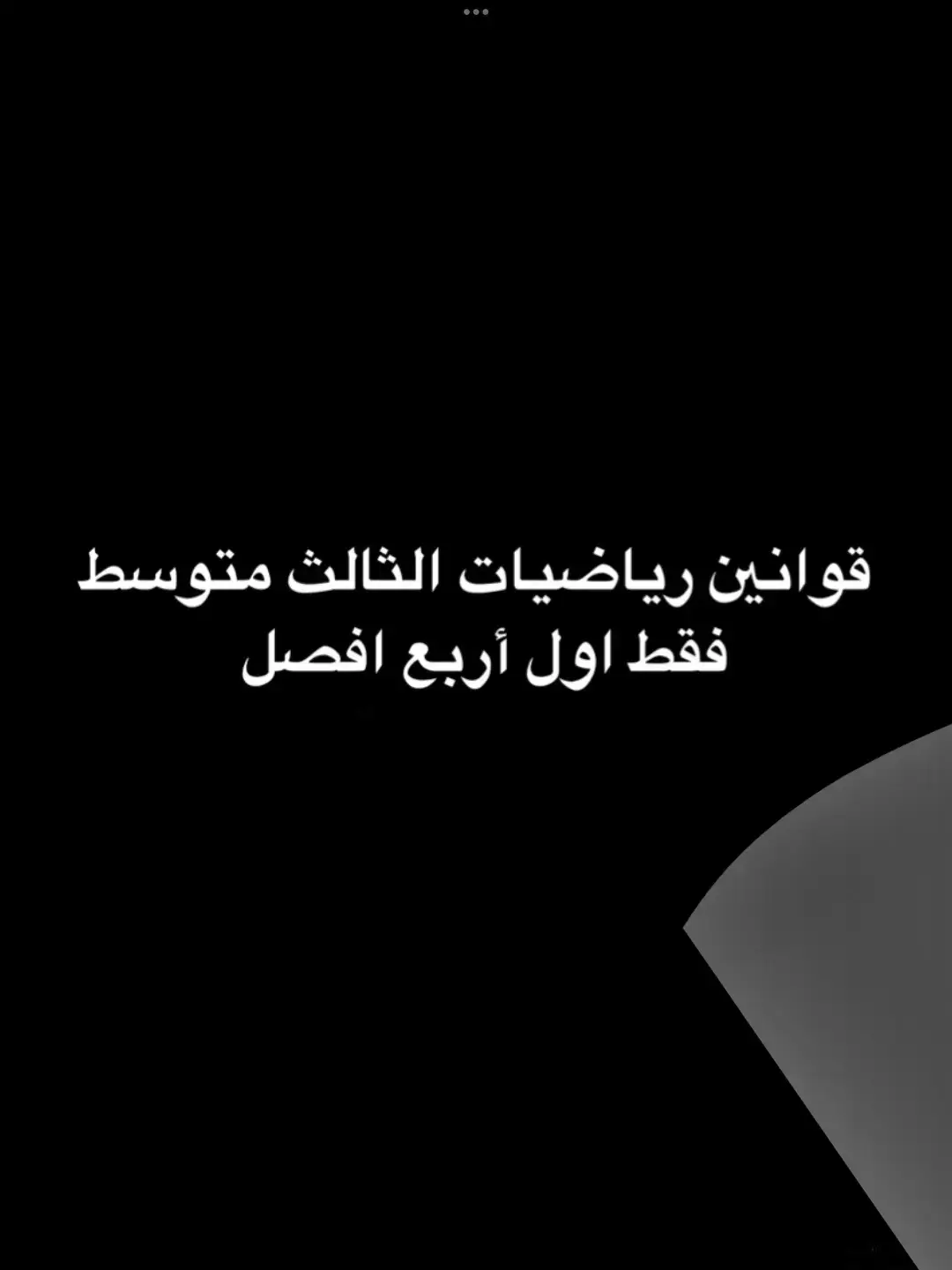 قوانين رياضيات الثالث متوسط
فقط اول أربع افصل